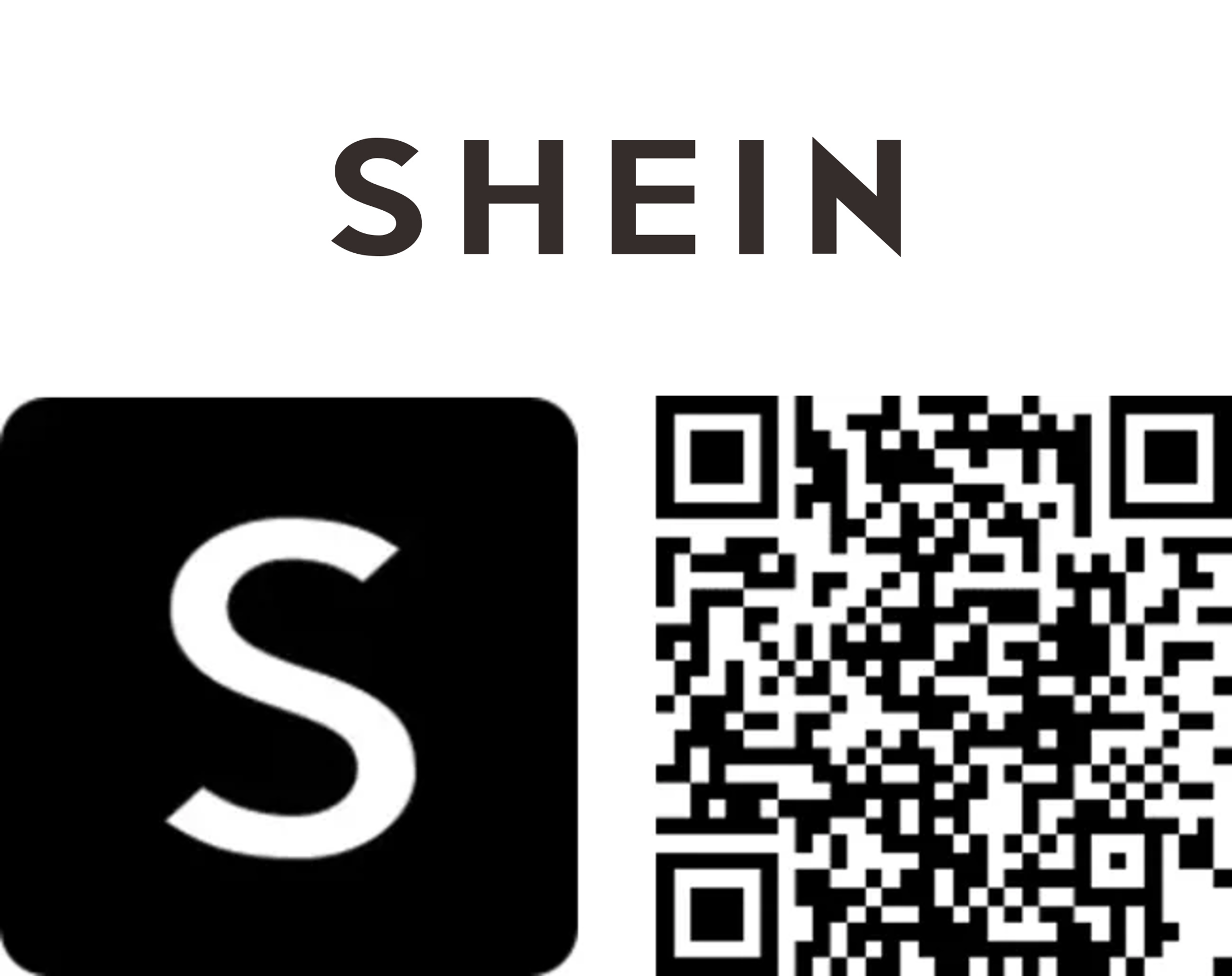 SHEIN

S